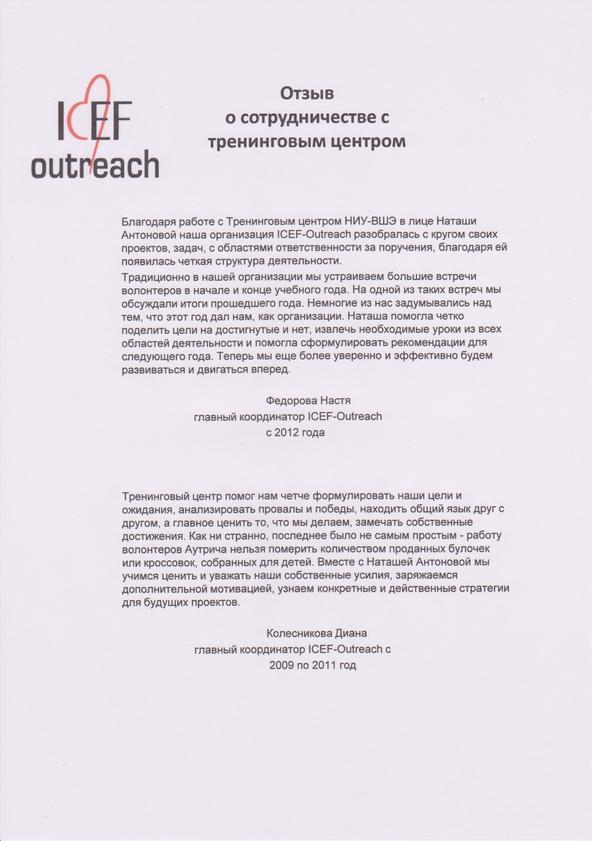 ICEF
outreach

Отзыв
о сотрудничестве с
тренинговым центром

Благодаря работе с Тренинговым центром НИУ-ВШЭ в лице Наташи Антоновой наша организация ICEF-Outreach разобралась с кругом своих проектов, задач, с областями ответственности за поручения, благодаря ей появилась четкая структура деятельности.

Традиционно в нашей организации мы устраиваем большие встречи волонтеров в начале и конце учебного года. На одной из таких встреч мы обсуждали итоги прошедшего года. Немногие из нас задумывались над тем, что этот год дал нам, как организации. Наташа помогла четко поделить цели на достигнутые и нет, извлечь необходимые уроки из всех областей деятельности и помогла сформулировать рекомендации для следующего года. Теперь мы еще более уверенно и эффективно будем развиваться и двигаться вперед.

Федорова Настя
главный координатор ICEF-Outreach
с 2012 года

Тренинговый центр помог нам четче формулировать наши цели и ожидания, анализировать провалы и победы, находить общий язык друг с другом, а главное ценить то, что мы делаем, замечать собственные достижения. Как ни странно, последнее было не самым простым - работу волонтеров Аутрича нельзя померить количеством проданных булочек или кроссовок, собранных для детей. Вместе с Наташей Антоновой мы учимся ценить и уважать наши собственные усилия, заряжаемся дополнительной мотивацией, узнаем конкретные и действенные стратегии для будущих проектов.

Колесникова Диана
главный координатор ICEF-Outreach с
2009 по 2011 год